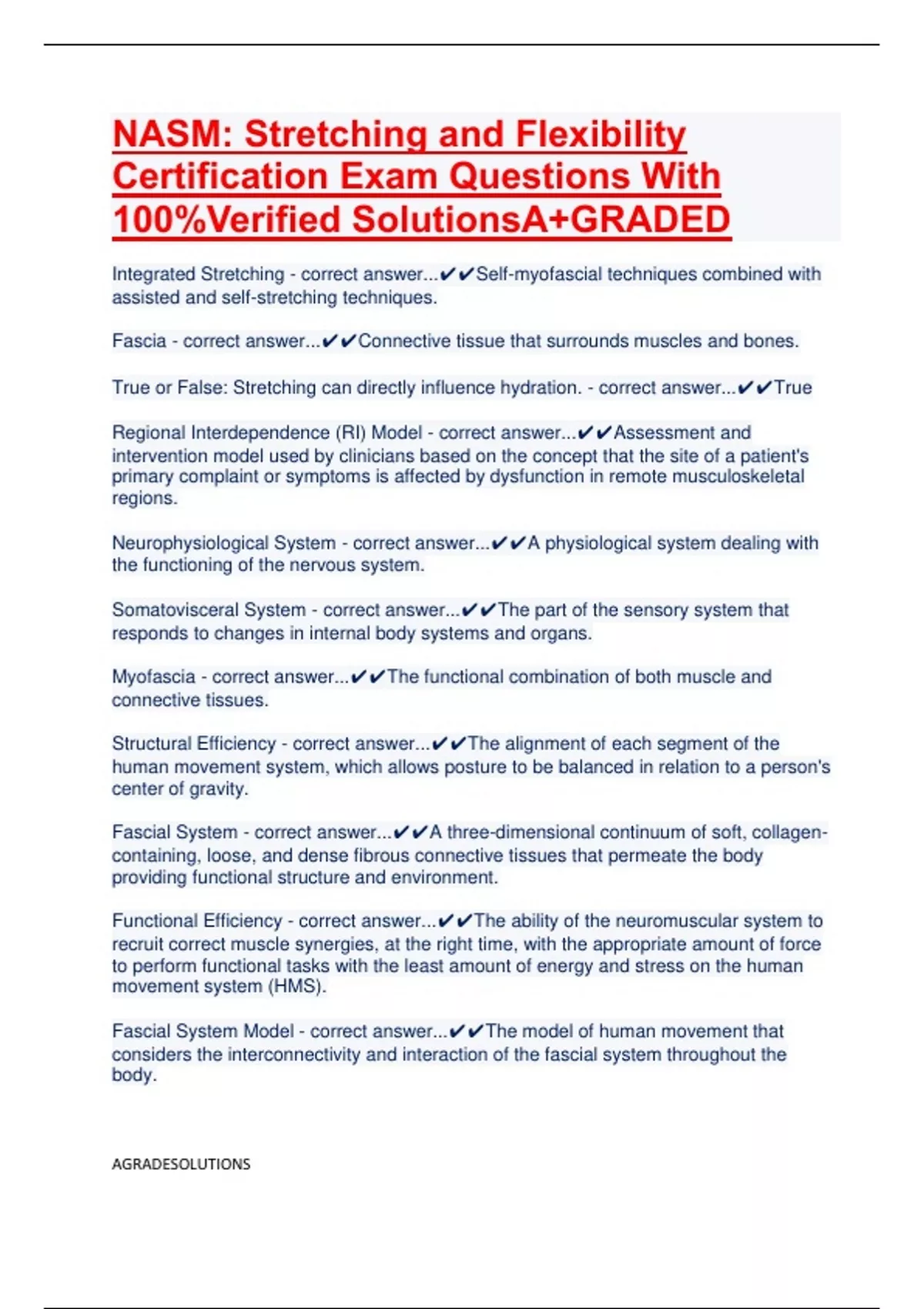 NASM: Stretching and Flexibility Certification Exam Questions With 100%Verified SolutionsA+GRADED

Integrated Stretching - correct answer...✔✔Self-myofascial techniques combined with assisted and self-stretching techniques.

Fascia - correct answer...✔✔Connective tissue that surrounds muscles and bones.

True or False: Stretching can directly influence hydration. - correct answer...✔✔True

Regional Interdependence (RI) Model - correct answer...✔✔Assessment and intervention model used by clinicians based on the concept that the site of a patient's primary complaint or symptoms is affected by dysfunction in remote musculoskeletal regions.

Neurophysiological System - correct answer...✔✔A physiological system dealing with the functioning of the nervous system.

Somatovisceral System - correct answer...✔✔The part of the sensory system that responds to changes in internal body systems and organs.

Myofascia - correct answer...✔✔The functional combination of both muscle and connective tissues.

Structural Efficiency - correct answer...✔✔The alignment of each segment of the human movement system, which allows posture to be balanced in relation to a person's center of gravity.

Fascial System - correct answer...✔✔A three-dimensional continuum of soft, collagen-containing, loose, and dense fibrous connective tissues that permeate the body providing functional structure and environment.

Functional Efficiency - correct answer...✔✔The ability of the neuromuscular system to recruit correct muscle synergies, at the right time, with the appropriate amount of force to perform functional tasks with the least amount of energy and stress on the human movement system (HMS).

Fascial System Model - correct answer...✔✔The model of human movement that considers the interconnectivity and interaction of the fascial system throughout the body.

AGRADESOLUTIONS